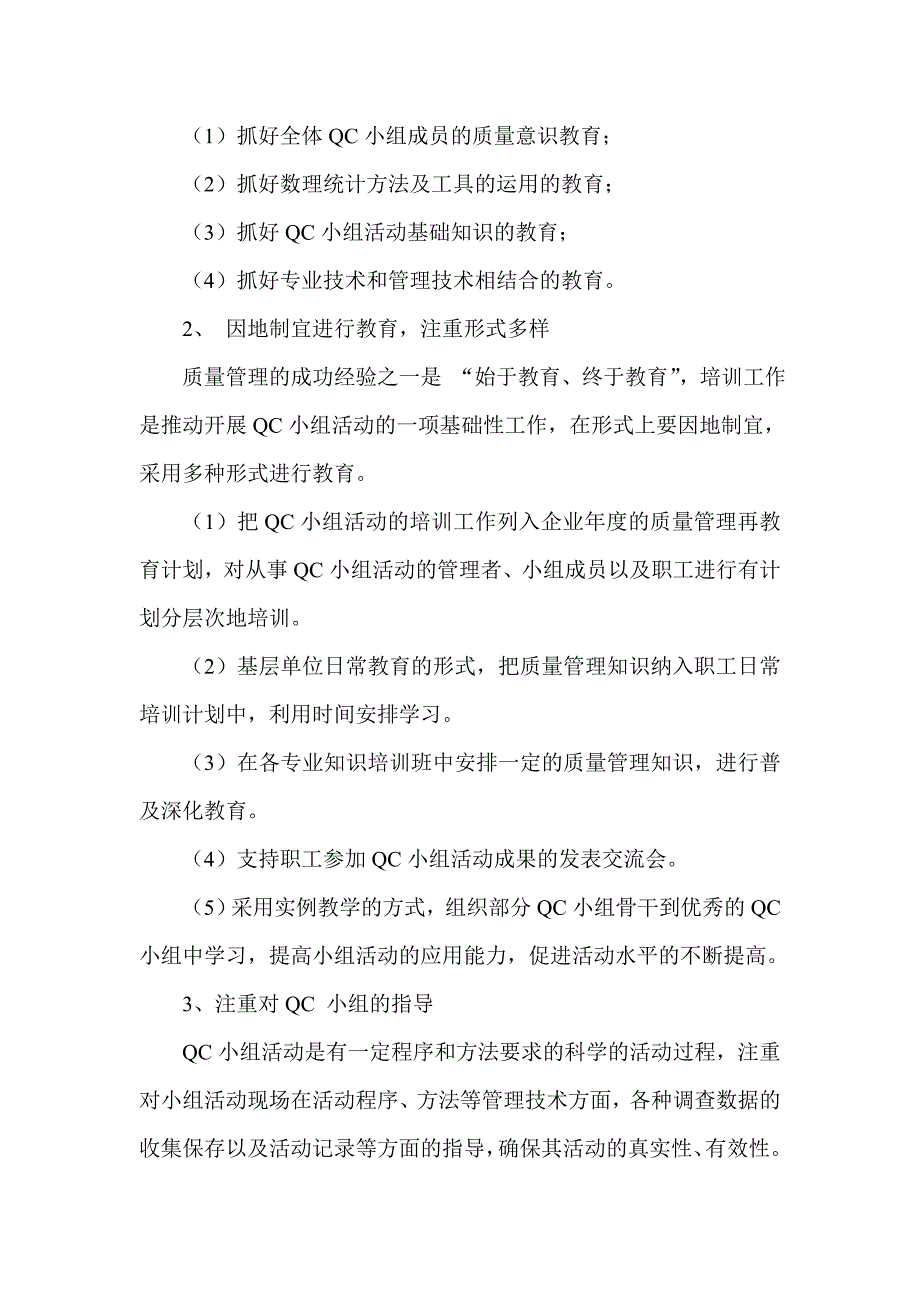 （1）抓好全体 QC 小组成员的质量意识教育；

（2）抓好数理统计方法及工具的运用的教育；

（3）抓好 QC 小组活动基础知识的教育；

（4）抓好专业技术和管理技术相结合的教育。

2、 因地制宜进行教育，注重形式多样

质量管理的成功经验之一是 “始于教育、终于教育”，培训工作是推动开展 QC 小组活动的一项基础性工作，在形式上要因地制宜，采用多种形式进行教育。

（1）把 QC 小组活动的培训工作列入企业年度的质量管理再教育计划，对从事 QC 小组活动的管理者、小组成员以及职工进行有计划分层次地培训。

（2）基层单位日常教育的形式，把质量管理知识纳入职工日常培训计划中，利用时间安排学习。

（3）在各专业知识培训班中安排一定的质量管理知识，进行普及深化教育。

（4）支持职工参加 QC 小组活动成果的发表交流会。

（5）采用实例教学的方式，组织部分 QC 小组骨干到优秀的 QC 小组中学习，提高小组活动的应用能力，促进活动水平的不断提高。

3、注重对 QC 小组的指导

QC 小组活动是有一定程序和方法要求的科学的活动过程，注重对小组活动现场在活动程序、方法等管理技术方面，各种调查数据的收集保存以及活动记录等方面的指导，确保其活动的真实性、有效性。